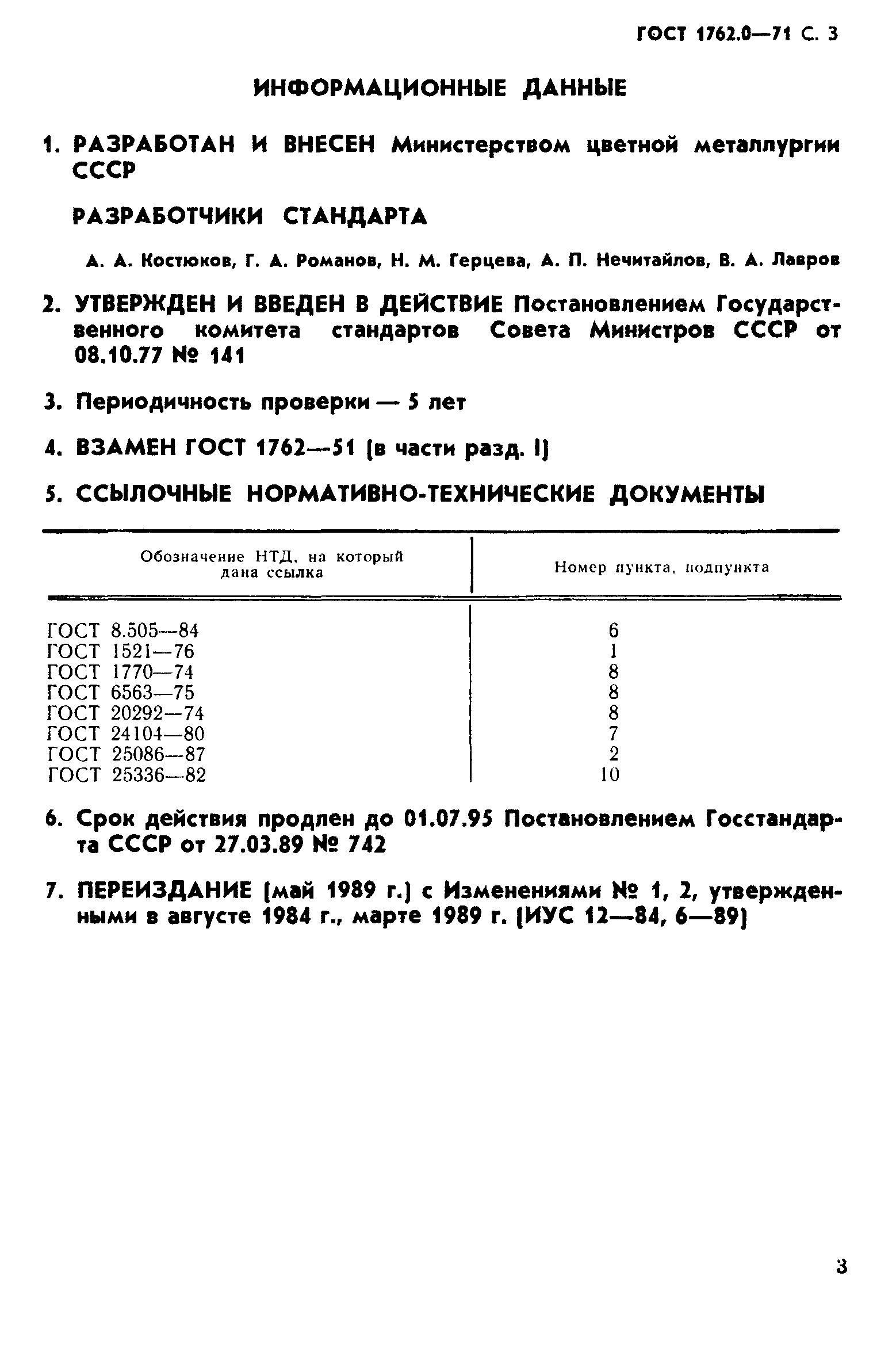 ГОСТ 1762.0—71 С. 3

ИНФОРМАЦИОННЫЕ ДАННЫЕ

1. РАЗРАБОТАН И ВНЕСЕН Министерством цветной металлургии СССР

РАЗРАБОТЧИКИ СТАНДАРТА

А. А. Костюков, Г. А. Романов, Н. М. Герцева, А. П. Нечитайлов, В. А. Лавров

2. УТВЕРЖДЕН И ВВЕДЕН В ДЕЙСТВИЕ Постановлением Государственного комитета стандартов Совета Министров СССР от 08.10.77 № 141

3. Периодичность проверки — 5 лет

4. ВЗАМЕН ГОСТ 1762—51 (в части разд. I)

5. ССЫЛОЧНЫЕ НОРМАТИВНО-ТЕХНИЧЕСКИЕ ДОКУМЕНТЫ

| Обозначение НТД, на который дана ссылка | Номер пункта, подпункта |
|---|---|
| ГОСТ 8.505—84 | 6 |
| ГОСТ 1521—76 | 1 |
| ГОСТ 1770—74 | 8 |
| ГОСТ 6563—75 | 8 |
| ГОСТ 20292—74 | 8 |
| ГОСТ 24104—80 | 7 |
| ГОСТ 25086—87 | 2 |
| ГОСТ 25336—82 | 10 |

6. Срок действия продлен до 01.07.95 Постановлением Госстандарта СССР от 27.03.89 № 742

7. ПЕРЕИЗДАНИЕ (май 1989 г.) с Изменениями № 1, 2, утвержденными в августе 1984 г., марте 1989 г. (ИУС 12—84, 6—89)

3